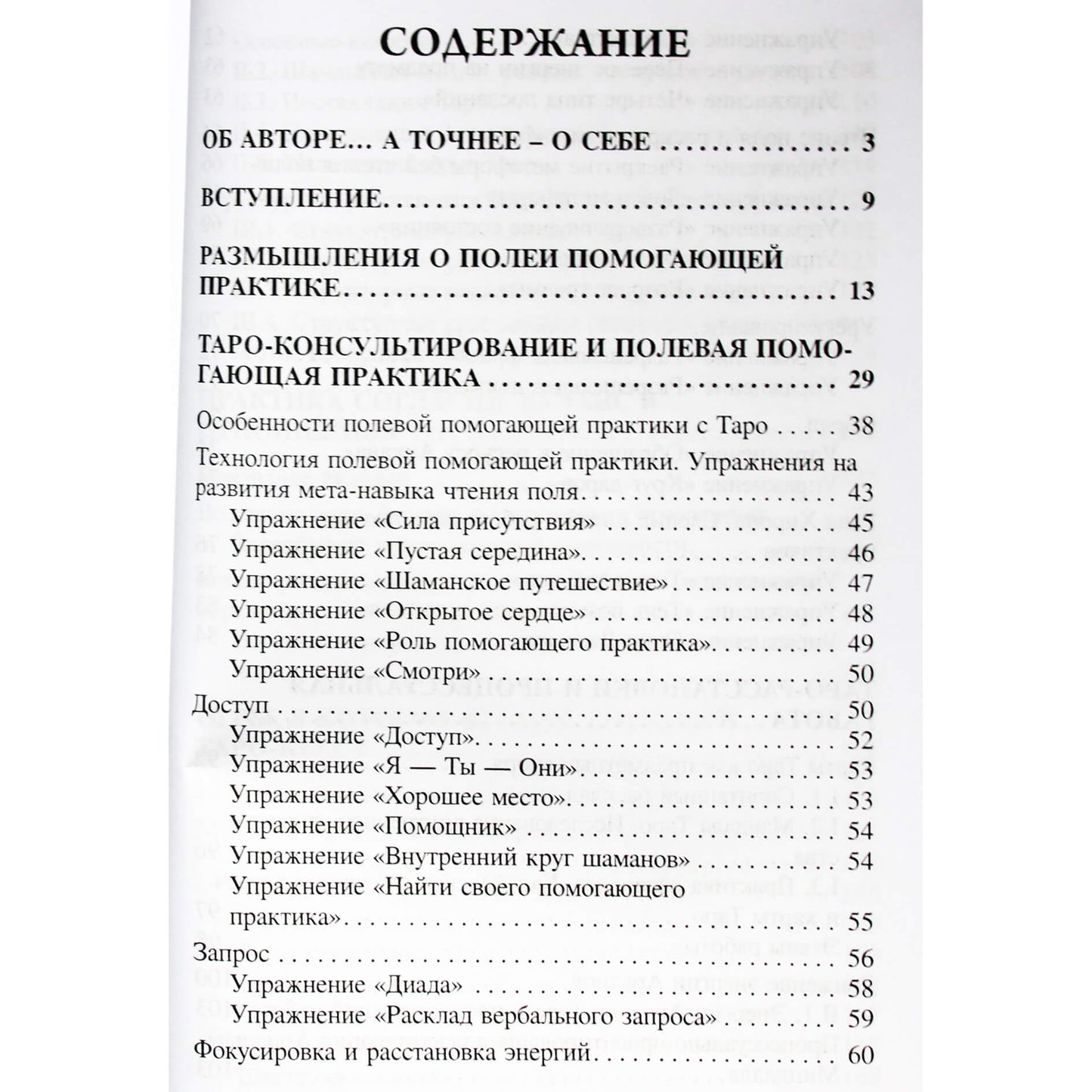 СОДЕРЖАНИЕ

ОБ АВТОРЕ... А ТОЧНЕЕ – О СЕБЕ 3

ВСТУПЛЕНИЕ 9

РАЗМЫШЛЕНИЯ О ПОЛЕИ ПОМОГАЮЩЕЙ ПРАКТИКЕ 13

ТАРО-КОНСУЛЬТИРОВАНИЕ И ПОЛЕВАЯ ПОМОГАЮЩАЯ ПРАКТИКА 29

Особенности полевой помогающей практики с Таро 38

Технология полевой помогающей практики. Упражнения на развития мета-навыка чтения поля 43

Упражнение «Сила присутствия» 45

Упражнение «Пустая середина» 46

Упражнение «Шаманское путешествие» 47

Упражнение «Открытое сердце» 48

Упражнение «Роль помогающего практика» 49

Упражнение «Смотри» 50

Доступ 50

Упражнение «Доступ» 52

Упражнение «Я — Ты — Они» 53

Упражнение «Хорошее место» 53

Упражнение «Помощник» 54

Упражнение «Внутренний круг шаманов» 54

Упражнение «Найти своего помогающего практика» 55

Запрос 56

Упражнение «Диада» 58

Упражнение «Расклад вербального запроса» 59

Фокусировка и расстановка энергий 60